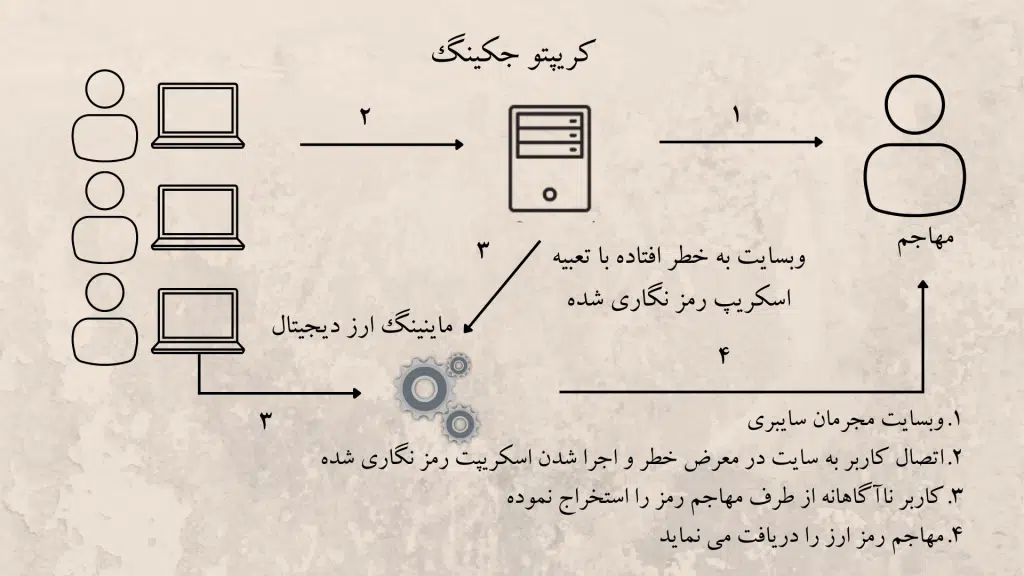 کریپتو جکینگ

۲

۱

مهاجم

۳

وبسایت به خطر افتاده با تعبیه اسکریپ رمز نگاری شده

ماینینگ ارز دیجیتال

۴

۳

۱.وبسایت مجرمان سایبری
۲.اتصال کاربر به سایت در معرض خطر و اجرا شدن اسکریپت رمز نگاری شده
۳.کاربر ناآگاهانه از طرف مهاجم رمز را استخراج نموده
۴.مهاجم رمز ارز را دریافت می نماید